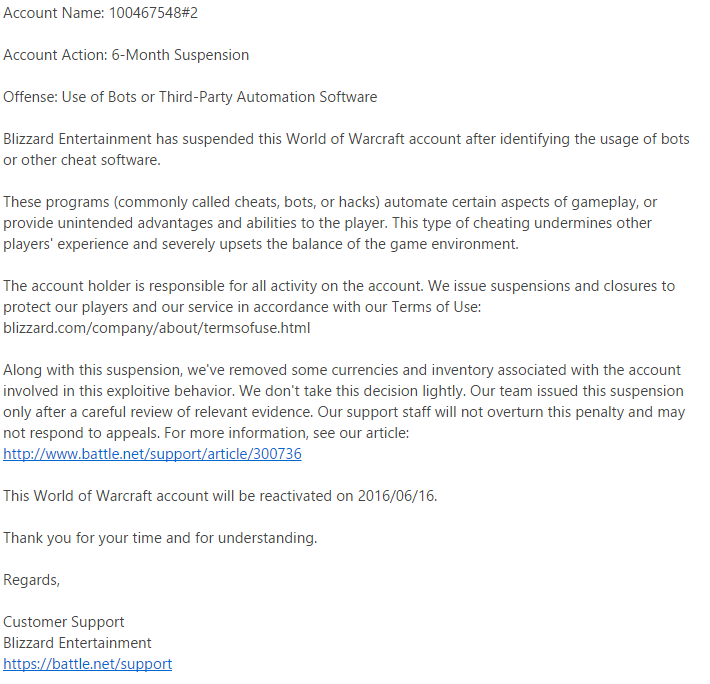 Account Name: 100467548#2

Account Action: 6-Month Suspension

Offense: Use of Bots or Third-Party Automation Software

Blizzard Entertainment has suspended this World of Warcraft account after identifying the usage of bots or other cheat software.

These programs (commonly called cheats, bots, or hacks) automate certain aspects of gameplay, or provide unintended advantages and abilities to the player. This type of cheating undermines other players' experience and severely upsets the balance of the game environment.

The account holder is responsible for all activity on the account. We issue suspensions and closures to protect our players and our service in accordance with our Terms of Use: blizzard.com/company/about/termsofuse.html

Along with this suspension, we've removed some currencies and inventory associated with the account involved in this exploitive behavior. We don't take this decision lightly. Our team issued this suspension only after a careful review of relevant evidence. Our support staff will not overturn this penalty and may not respond to appeals. For more information, see our article: http://www.battle.net/support/article/300736

This World of Warcraft account will be reactivated on 2016/06/16.

Thank you for your time and for understanding.

Regards,

Customer Support
Blizzard Entertainment
https://battle.net/support